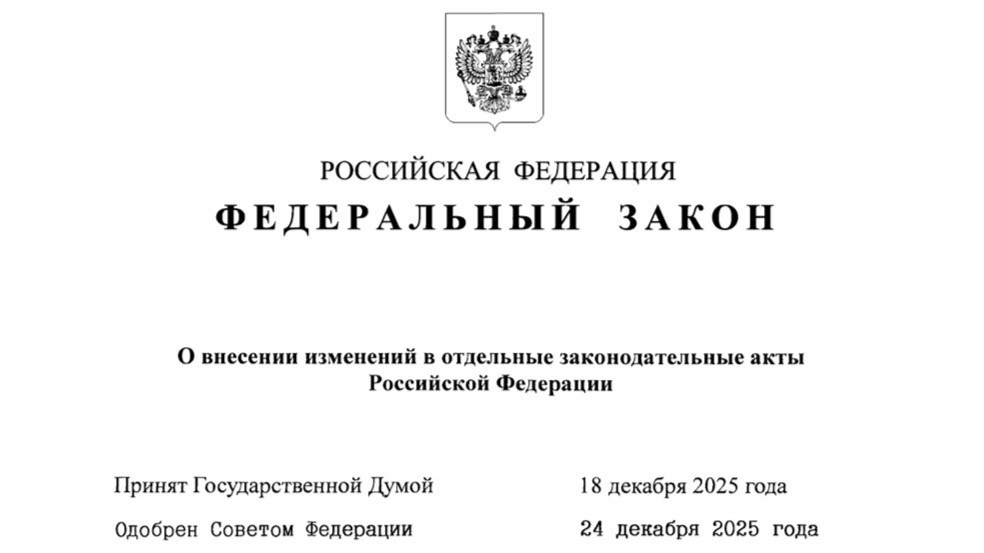 РОССИЙСКАЯ ФЕДЕРАЦИЯ

ФЕДЕРАЛЬНЫЙ ЗАКОН

О внесении изменений в отдельные законодательные акты Российской Федерации

Принят Государственной Думой 18 декабря 2025 года

Одобрен Советом Федерации 24 декабря 2025 года